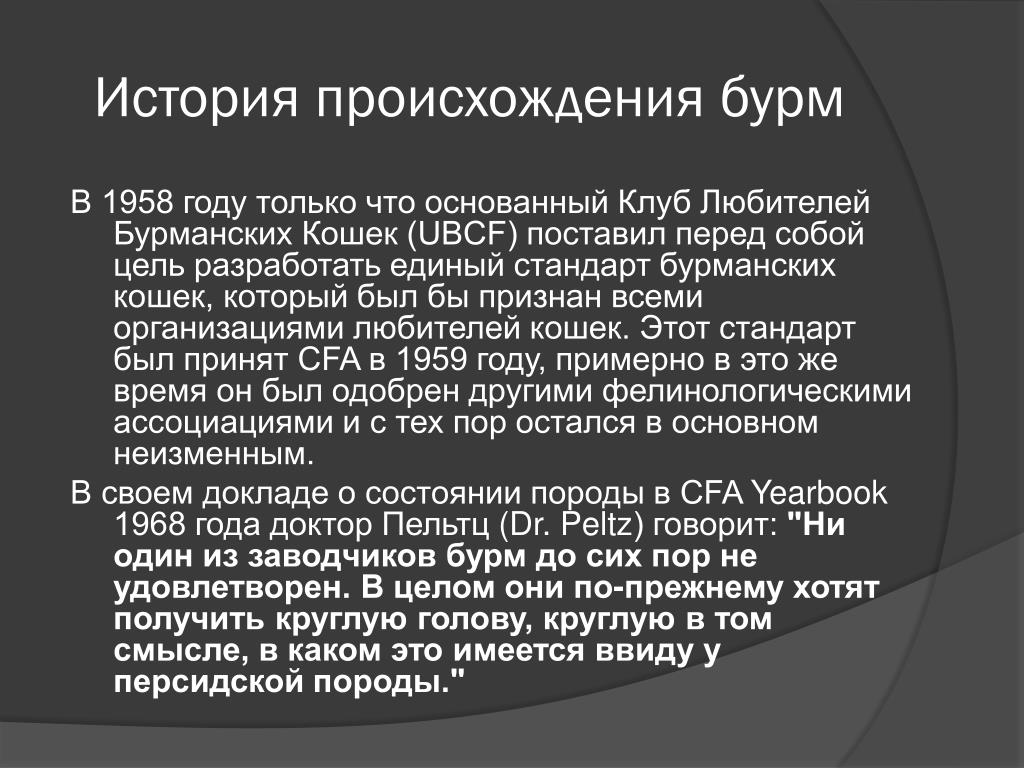 История происхождения бурм

В 1958 году только что основанный Клуб Любителей Бурманских Кошек (UBCF) поставил перед собой цель разработать единый стандарт бурманских кошек, который был бы признан всеми организациями любителей кошек. Этот стандарт был принят CFA в 1959 году, примерно в это же время он был одобрен другими фелинологическими ассоциациями и с тех пор остался в основном неизменным.

В своем докладе о состоянии породы в CFA Yearbook 1968 года доктор Пельтц (Dr. Peltz) говорит: "Ни один из заводчиков бурм до сих пор не удовлетворен. В целом они по-прежнему хотят получить круглую голову, круглую в том смысле, в каком это имеется ввиду у персидской породы."